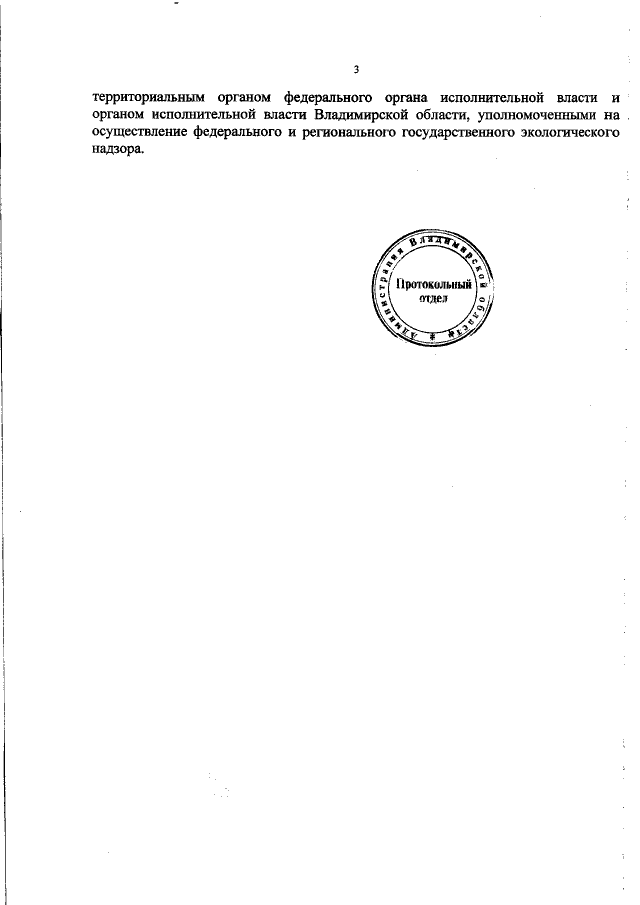 3

территориальным органом федерального органа исполнительной власти и органом исполнительной власти Владимирской области, уполномоченными на осуществление федерального и регионального государственного экологического надзора.

Администрация Владимирской области
Протокольный отдел